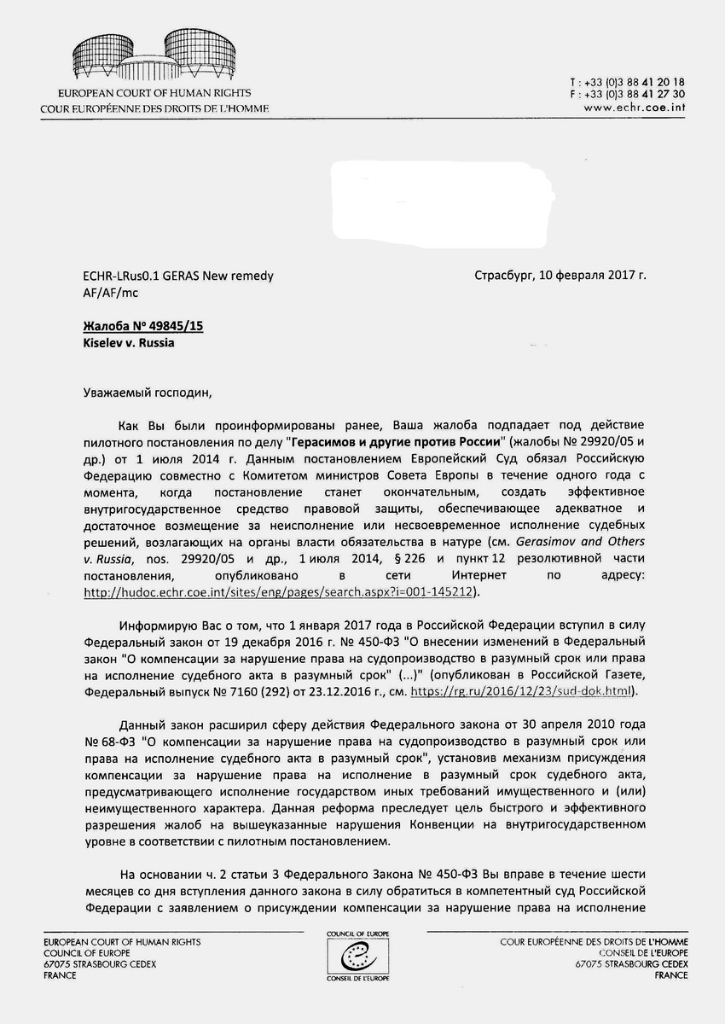 EUROPEAN COURT OF HUMAN RIGHTS
COUR EUROPÉENNE DES DROITS DE L'HOMME

T : +33 (0)3 88 41 20 18
F : +33 (0)3 88 41 27 30
www.echr.coe.int

ECHR-LRus0.1 GERAS New remedy
AF/AF/mc

Страсбург, 10 февраля 2017 г.

Жалоба № 49845/15
Kiselev v. Russia

Уважаемый господин,

Как Вы были проинформированы ранее, Ваша жалоба подпадает под действие пилотного постановления по делу "Герасимов и другие против России" (жалобы № 29920/05 и др.) от 1 июля 2014 г. Данным постановлением Европейский Суд обязал Российскую Федерацию совместно с Комитетом министров Совета Европы в течение одного года с момента, когда постановление станет окончательным, создать эффективное внутригосударственное средство правовой защиты, обеспечивающее адекватное и достаточное возмещение за неисполнение или несвоевременное исполнение судебных решений, возлагающих на органы власти обязательства в натуре (см. Gerasimov and Others v. Russia, nos. 29920/05 и др., 1 июля 2014, § 226 и пункт 12 резолютивной части постановления, опубликовано в сети Интернет по адресу: http://hudoc.echr.coe.int/sites/eng/pages/search.aspx?i=001-145212).

Информирую Вас о том, что 1 января 2017 года в Российской Федерации вступил в силу Федеральный закон от 19 декабря 2016 г. № 450-ФЗ "О внесении изменений в Федеральный закон "О компенсации за нарушение права на судопроизводство в разумный срок или права на исполнение судебного акта в разумный срок" (...)" (опубликован в Российской Газете, Федеральный выпуск № 7160 (292) от 23.12.2016 г., см. https://rg.ru/2016/12/23/sud-dok.html).

Данный закон расширил сферу действия Федерального закона от 30 апреля 2010 года № 68-ФЗ "О компенсации за нарушение права на судопроизводство в разумный срок или права на исполнение судебного акта в разумный срок", установив механизм присуждения компенсации за нарушение права на исполнение в разумный срок судебного акта, предусматривающего исполнение государством иных требований имущественного и (или) неимущественного характера. Данная реформа преследует цель быстрого и эффективного разрешения жалоб на вышеуказанные нарушения Конвенции на внутригосударственном уровне в соответствии с пилотным постановлением.

На основании ч. 2 статьи 3 Федерального Закона № 450-ФЗ Вы вправе в течение шести месяцев со дня вступления данного закона в силу обратиться в компетентный суд Российской Федерации с заявлением о присуждении компенсации за нарушение права на исполнение

EUROPEAN COURT OF HUMAN RIGHTS
COUNCIL OF EUROPE
67075 STRASBOURG CEDEX
FRANCE

COUNCIL OF EUROPE
CONSEIL DE L'EUROPE

COUR EUROPÉENNE DES DROITS DE L'HOMME
CONSEIL DE L'EUROPE
67075 STRASBOURG CEDEX
FRANCE